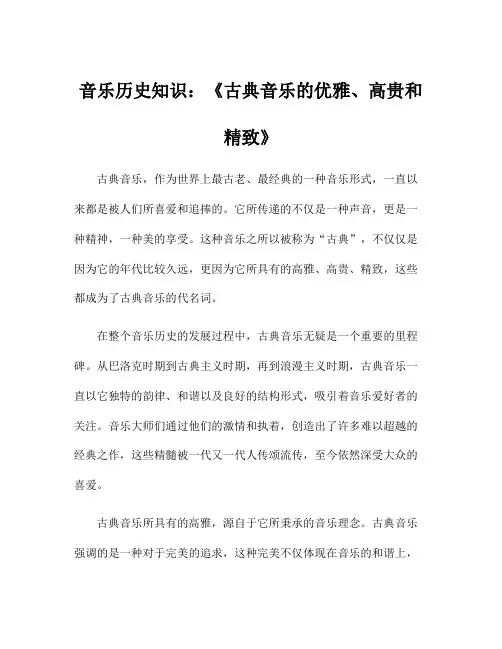 音乐历史知识：《古典音乐的优雅、高贵和精致》

古典音乐，作为世界上最古老、最经典的一种音乐形式，一直以来都是被人们所喜爱和追捧的。它所传递的不仅是一种声音，更是一种精神，一种美的享受。这种音乐之所以被称为“古典”，不仅仅是因为它的年代比较久远，更因为它所具有的高雅、高贵、精致，这些都成为了古典音乐的代名词。

在整个音乐历史的发展过程中，古典音乐无疑是一个重要的里程碑。从巴洛克时期到古典主义时期，再到浪漫主义时期，古典音乐一直以它独特的韵律、和谐以及良好的结构形式，吸引着音乐爱好者的关注。音乐大师们通过他们的激情和执着，创造出了许多难以超越的经典之作，这些精髓被一代又一代人传颂流传，至今依然深受大众的喜爱。

古典音乐所具有的高雅，源自于它所秉承的音乐理念。古典音乐强调的是一种对于完美的追求，这种完美不仅体现在音乐的和谐上，